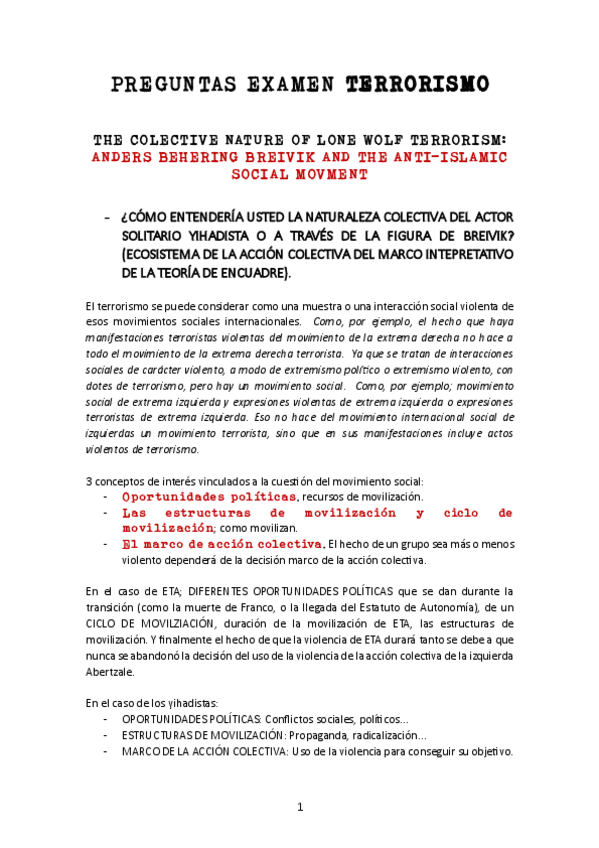 PREGUNTAS EXAMEN TERRORISMO

THE COLECTIVE NATURE OF LONE WOLF TERRORISM: ANDERS BEHERING BREIVIK AND THE ANTI-ISLAMIC SOCIAL MOVMENT

- ¿CÓMO ENTENDERÍA USTED LA NATURALEZA COLECTIVA DEL ACTOR SOLITARIO YIHADISTA O A TRAVÉS DE LA FIGURA DE BREIVIK? (ECOSISTEMA DE LA ACCIÓN COLECTIVA DEL MARCO INTEPRETATIVO DE LA TEORÍA DE ENCUADRE).

El terrorismo se puede considerar como una muestra o una interacción social violenta de esos movimientos sociales internacionales. Como, por ejemplo, el hecho que haya manifestaciones terroristas violentas del movimiento de la extrema derecha no hace a todo el movimiento de la extrema derecha terrorista. Ya que se tratan de interacciones sociales de carácter violento, a modo de extremismo político o extremismo violento, con dotes de terrorismo, pero hay un movimiento social. Como, por ejemplo; movimiento social de extrema izquierda y expresiones violentas de extrema izquierda o expresiones terroristas de extrema izquierda. Eso no hace del movimiento internacional social de izquierdas un movimiento terrorista, sino que en sus manifestaciones incluye actos violentos de terrorismo.

3 conceptos de interés vinculados a la cuestión del movimiento social:
- Oportunidades políticas, recursos de movilización.
- Las estructuras de movilización y ciclo de movilización; como movilizan.
- El marco de acción colectiva. El hecho de un grupo sea más o menos violento dependerá de la decisión marco de la acción colectiva.

En el caso de ETA; DIFERENTES OPORTUNIDADES POLÍTICAS que se dan durante la transición (como la muerte de Franco, o la llegada del Estatuto de Autonomía), de un CICLO DE MOVILZIACIÓN, duración de la movilización de ETA, las estructuras de movilización. Y finalmente el hecho de que la violencia de ETA durará tanto se debe a que nunca se abandonó la decisión del uso de la violencia de la acción colectiva de la izquierda Abertzale.

En el caso de los yihadistas:
- OPORTUNIDADES POLÍTICAS: Conflictos sociales, políticos…
- ESTRUCTURAS DE MOVILIZACIÓN: Propaganda, radicalización…
- MARCO DE LA ACCIÓN COLECTIVA: Uso de la violencia para conseguir su objetivo.

1